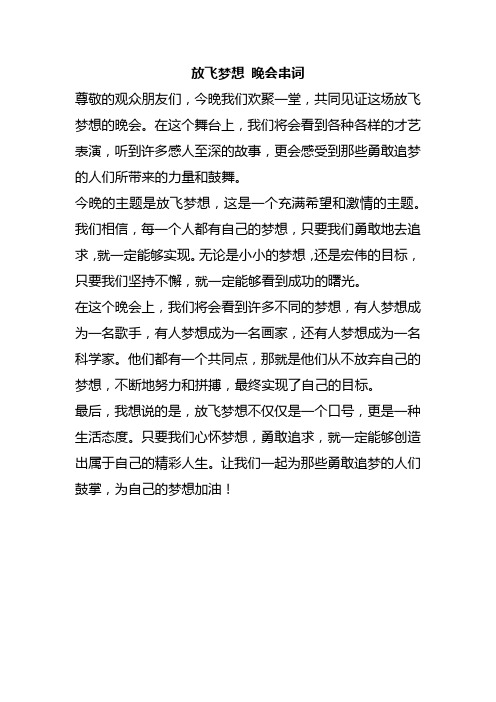 放飞梦想 晚会串词

尊敬的观众朋友们，今晚我们欢聚一堂，共同见证这场放飞梦想的晚会。在这个舞台上，我们将会看到各种各样的才艺表演，听到许多感人至深的故事，更会感受到那些勇敢追梦的人们所带来的力量和鼓舞。

今晚的主题是放飞梦想，这是一个充满希望和激情的主题。我们相信，每一个人都有自己的梦想，只要我们勇敢地去追求，就一定能够实现。无论是小小的梦想，还是宏伟的目标，只要我们坚持不懈，就一定能够看到成功的曙光。

在这个晚会上，我们将会看到许多不同的梦想，有人梦想成为一名歌手，有人梦想成为一名画家，还有人梦想成为一名科学家。他们都有一个共同点，那就是他们从不放弃自己的梦想，不断地努力和拼搏，最终实现了自己的目标。

最后，我想说的是，放飞梦想不仅仅是一个口号，更是一种生活态度。只要我们心怀梦想，勇敢追求，就一定能够创造出属于自己的精彩人生。让我们一起为那些勇敢追梦的人们鼓掌，为自己的梦想加油！